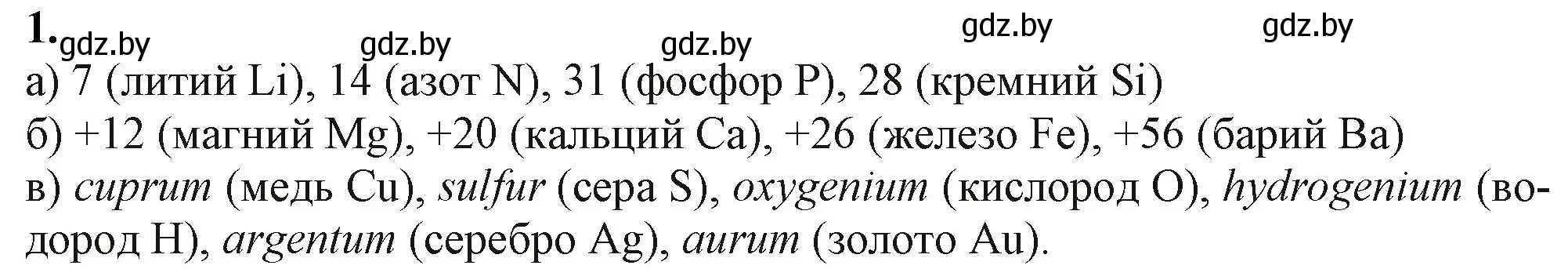 1. gdz.by gdz.by gdz.by gdz.by gdz.by

а) 7 (литий Li), 14 (азот N), 31 (фосфор P), 28 (кремний Si)
б) +12 (магний Mg), +20 (кальций Ca), +26 (железо Fe), +56 (барий Ba)
в) cuprum (медь Cu), sulfur (сера S), oxygenium (кислород O), hydrogenium (водород H), argentum (серебро Ag), aurum (золото Au).